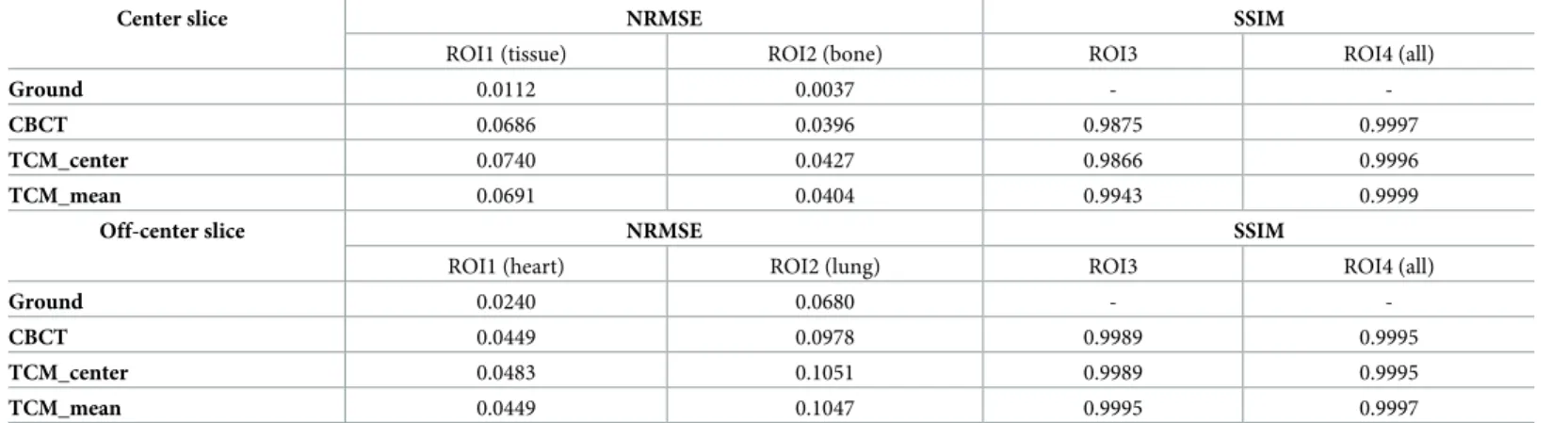 | Center slice | NRMSE | | SSIM | |
|---|---|---|---|---|
| | ROI1 (tissue) | ROI2 (bone) | ROI3 | ROI4 (all) |
| Ground | 0.0112 | 0.0037 | - | - |
| CBCT | 0.0686 | 0.0396 | 0.9875 | 0.9997 |
| TCM_center | 0.0740 | 0.0427 | 0.9866 | 0.9996 |
| TCM_mean | 0.0691 | 0.0404 | 0.9943 | 0.9999 |
| Off-center slice | NRMSE | | SSIM | |
| | ROI1 (heart) | ROI2 (lung) | ROI3 | ROI4 (all) |
| Ground | 0.0240 | 0.0680 | - | - |
| CBCT | 0.0449 | 0.0978 | 0.9989 | 0.9995 |
| TCM_center | 0.0483 | 0.1051 | 0.9989 | 0.9995 |
| TCM_mean | 0.0449 | 0.1047 | 0.9995 | 0.9997 |